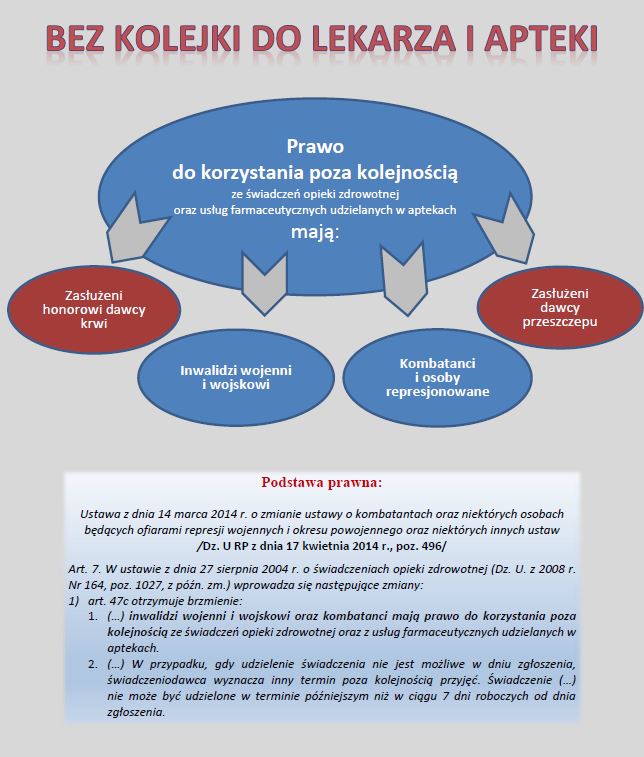 BEZ KOLEJKI DO LEKARZA I APTEKI

Prawo
do korzystania poza kolejnością
ze świadczeń opieki zdrowotnej
oraz usług farmaceutycznych udzielanych w aptekach
mają:

Zasłużeni honorowi dawcy krwi

Inwalidzi wojenni i wojskowi

Kombatanci i osoby represjonowane

Zasłużeni dawcy przeszczepu

Podstawa prawna:

Ustawa z dnia 14 marca 2014 r. o zmianie ustawy o kombatantach oraz niektórych osobach będących ofiarami represji wojennych i okresu powojennego oraz niektórych innych ustaw /Dz. U RP z dnia 17 kwietnia 2014 r., poz. 496/

Art. 7. W ustawie z dnia 27 sierpnia 2004 r. o świadczeniach opieki zdrowotnej (Dz. U. z 2008 r. Nr 164, poz. 1027, z późn. zm.) wprowadza się następujące zmiany:
1) art. 47c otrzymuje brzmienie:
1. (...) inwalidzi wojenni i wojskowi oraz kombatanci mają prawo do korzystania poza kolejnością ze świadczeń opieki zdrowotnej oraz z usług farmaceutycznych udzielanych w aptekach.
2. (...) W przypadku, gdy udzielenie świadczenia nie jest możliwe w dniu zgłoszenia, świadczeniodawca wyznacza inny termin poza kolejnością przyjęć. Świadczenie (...) nie może być udzielone w terminie późniejszym niż w ciągu 7 dni roboczych od dnia zgłoszenia.